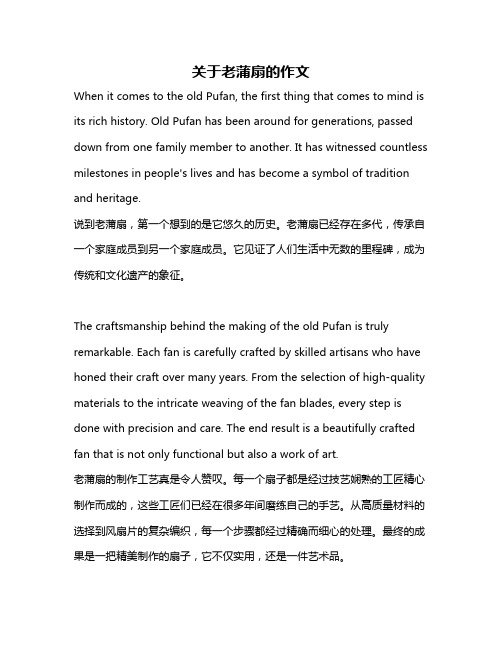 关于老蒲扇的作文

When it comes to the old Pufan, the first thing that comes to mind is its rich history. Old Pufan has been around for generations, passed down from one family member to another. It has witnessed countless milestones in people's lives and has become a symbol of tradition and heritage.

说到老蒲扇，第一个想到的是它悠久的历史。老蒲扇已经存在多代，传承自一个家庭成员到另一个家庭成员。它见证了人们生活中无数的里程碑，成为传统和文化遗产的象征。

The craftsmanship behind the making of the old Pufan is truly remarkable. Each fan is carefully crafted by skilled artisans who have honed their craft over many years. From the selection of high-quality materials to the intricate weaving of the fan blades, every step is done with precision and care. The end result is a beautifully crafted fan that is not only functional but also a work of art.

老蒲扇的制作工艺真是令人赞叹。每一个扇子都是经过技艺娴熟的工匠精心制作而成的，这些工匠们已经在很多年间磨练自己的手艺。从高质量材料的选择到风扇片的复杂编织，每一个步骤都经过精确而细心的处理。最终的成果是一把精美制作的扇子，它不仅实用，还是一件艺术品。